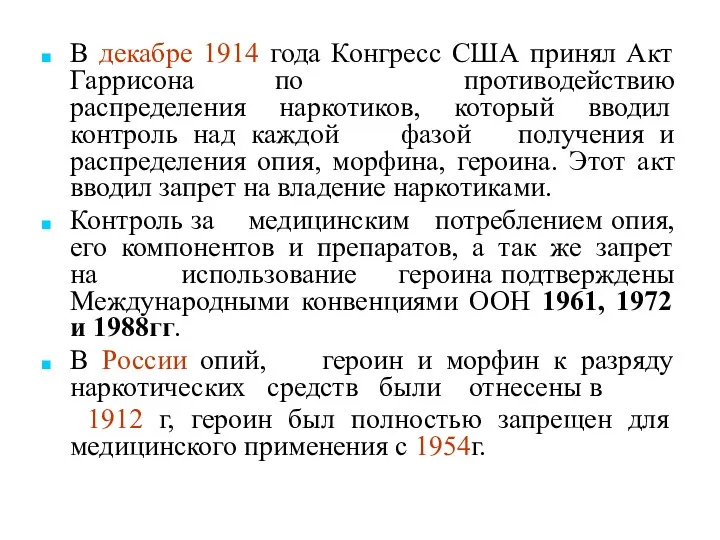 В декабре 1914 года Конгресс США принял Акт Гаррисона по противодействию распределения наркотиков, который вводил контроль над каждой фазой получения и распределения опия, морфина, героина. Этот акт вводил запрет на владение наркотиками.

Контроль за медицинским потреблением опия, его компонентов и препаратов, а так же запрет на использование героина подтверждены Международными конвенциями ООН 1961, 1972 и 1988гг.

В России опий, героин и морфин к разряду наркотических средств были отнесены в 1912 г, героин был полностью запрещен для медицинского применения с 1954г.